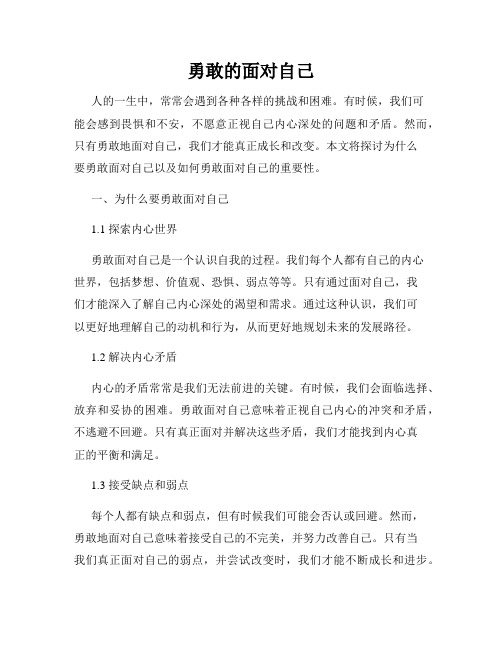 勇敢的面对自己

人的一生中，常常会遇到各种各样的挑战和困难。有时候，我们可能会感到畏惧和不安，不愿意正视自己内心深处的问题和矛盾。然而，只有勇敢地面对自己，我们才能真正成长和改变。本文将探讨为什么要勇敢面对自己以及如何勇敢面对自己的重要性。

一、为什么要勇敢面对自己

1.1 探索内心世界

勇敢面对自己是一个认识自我的过程。我们每个人都有自己的内心世界，包括梦想、价值观、恐惧、弱点等等。只有通过面对自己，我们才能深入了解自己内心深处的渴望和需求。通过这种认识，我们可以更好地理解自己的动机和行为，从而更好地规划未来的发展路径。

1.2 解决内心矛盾

内心的矛盾常常是我们无法前进的关键。有时候，我们会面临选择、放弃和妥协的困难。勇敢面对自己意味着正视自己内心的冲突和矛盾，不逃避不回避。只有真正面对并解决这些矛盾，我们才能找到内心真正的平衡和满足。

1.3 接受缺点和弱点

每个人都有缺点和弱点，但有时候我们可能会否认或回避。然而，勇敢地面对自己意味着接受自己的不完美，并努力改善自己。只有当我们真正面对自己的弱点，并尝试改变时，我们才能不断成长和进步。